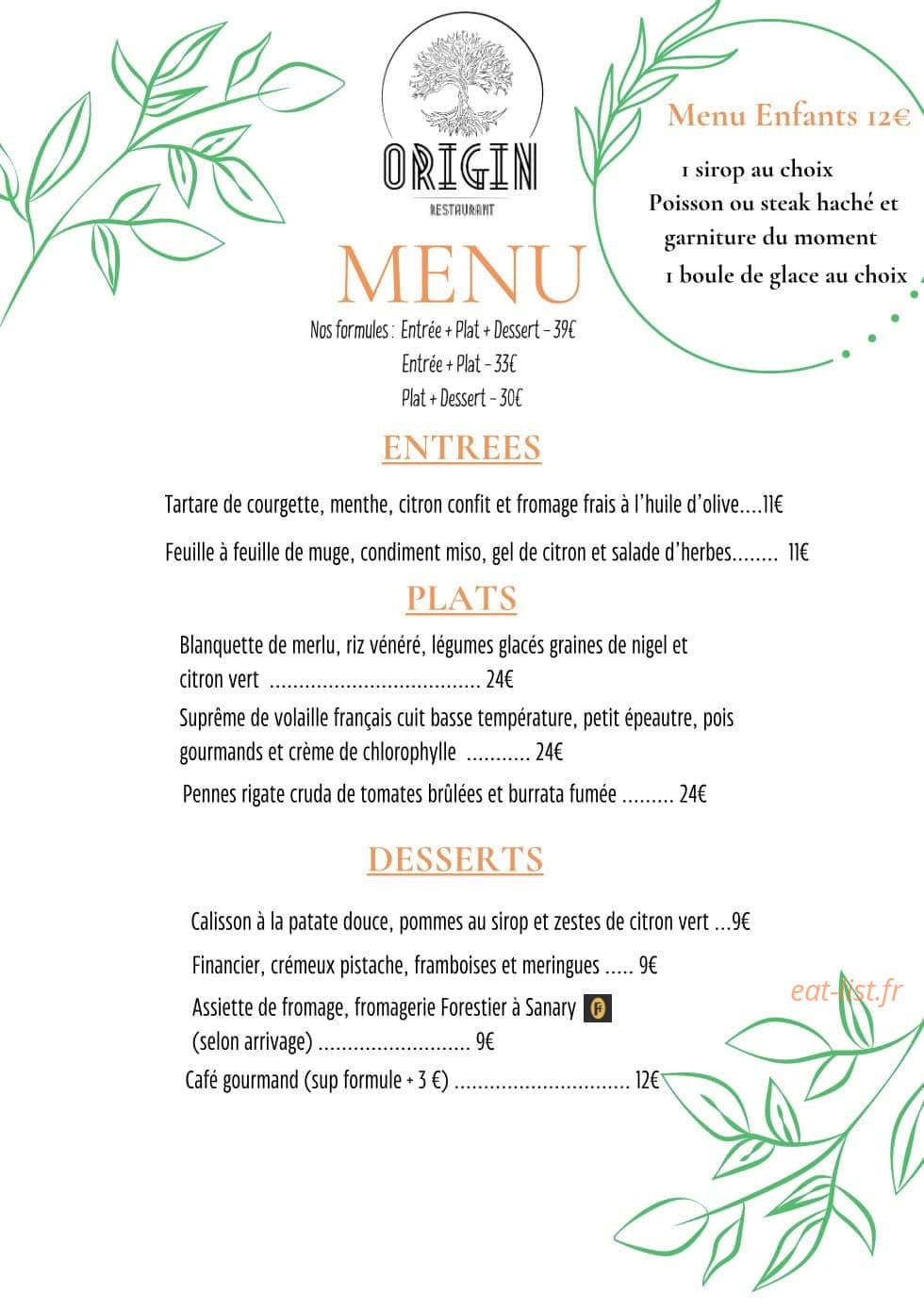 ORIGIN
RESTAURANT

Menu Enfants 12€
1 sirop au choix
Poisson ou steak haché et garniture du moment
1 boule de glace au choix

MENU
Nos formules : Entrée + Plat + Dessert - 39€
Entrée + Plat - 33€
Plat + Dessert - 30€

ENTREES
Tartare de courgette, menthe, citron confit et fromage frais à l'huile d'olive....11€
Feuille à feuille de muge, condiment miso, gel de citron et salade d'herbes........ 11€

PLATS
Blanquette de merlu, riz vénéré, légumes glacés graines de nigel et citron vert .................................... 24€
Suprême de volaille français cuit basse température, petit épeautre, pois gourmands et crème de chlorophylle ........... 24€
Pennes rigate cruda de tomates brûlées et burrata fumée ......... 24€

DESSERTS
Calisson à la patate douce, pommes au sirop et zestes de citron vert ...9€
Financier, crémeux pistache, framboises et meringues ..... 9€
Assiette de fromage, fromagerie Forestier à Sanary
(selon arrivage) .......................... 9€
Café gourmand (sup formule + 3 €) .............................. 12€

eat-list.fr